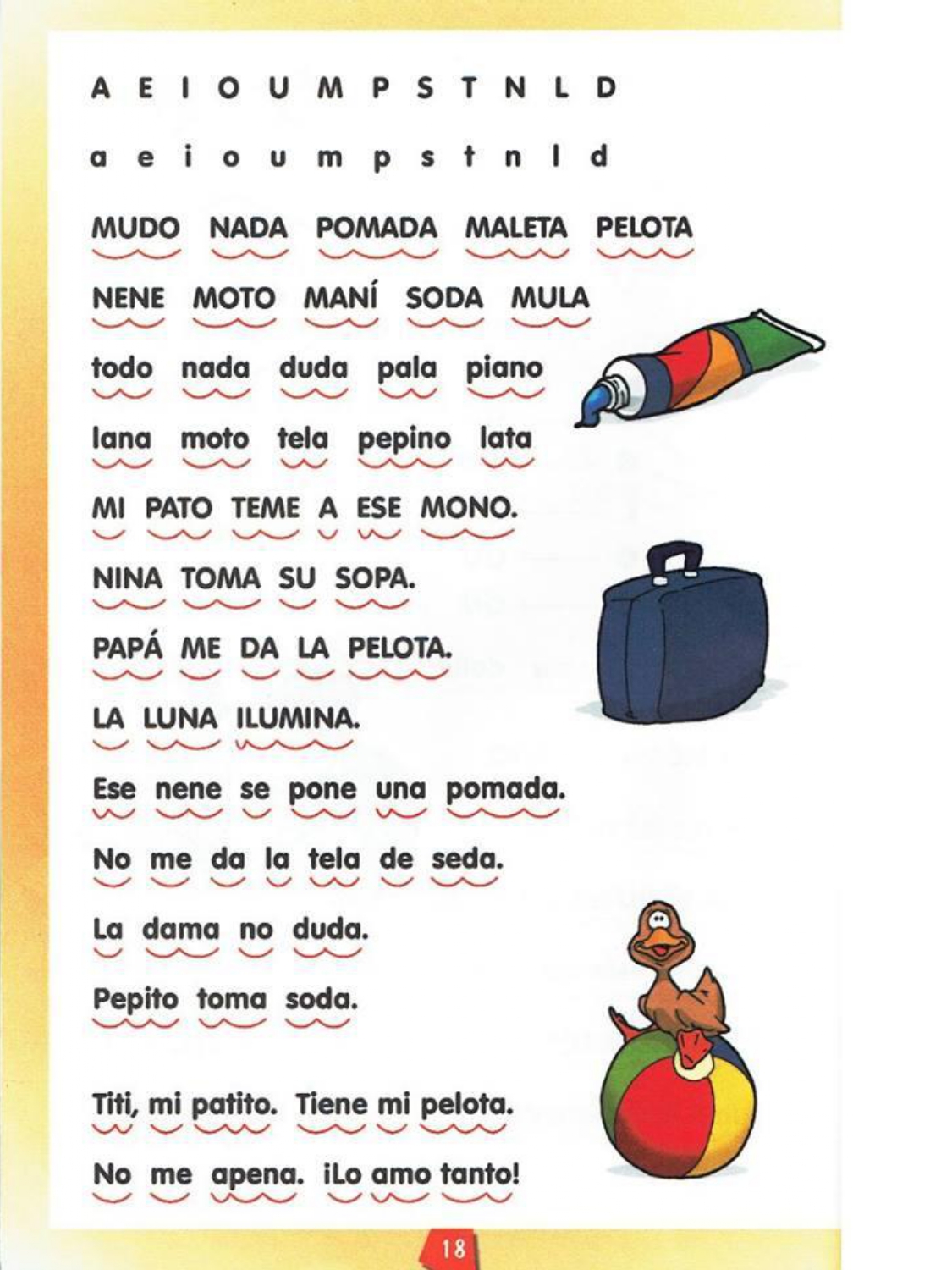 A E I O U M P S T N L D

a e i o u m p s t n l d

MUDO NADA POMADA MALETA PELOTA

NENE MOTO MANÍ SODA MULA

todo nada duda pala piano

lana moto tela pepino lata

MI PATO TEME A ESE MONO.

NINA TOMA SU SOPA.

PAPÁ ME DA LA PELOTA.

LA LUNA ILUMINA.

Ese nene se pone una pomada.

No me da la tela de seda.

La dama no duda.

Pepito toma soda.

Titi, mi patito. Tiene mi pelota.

No me apena. ¡Lo amo tanto!

18